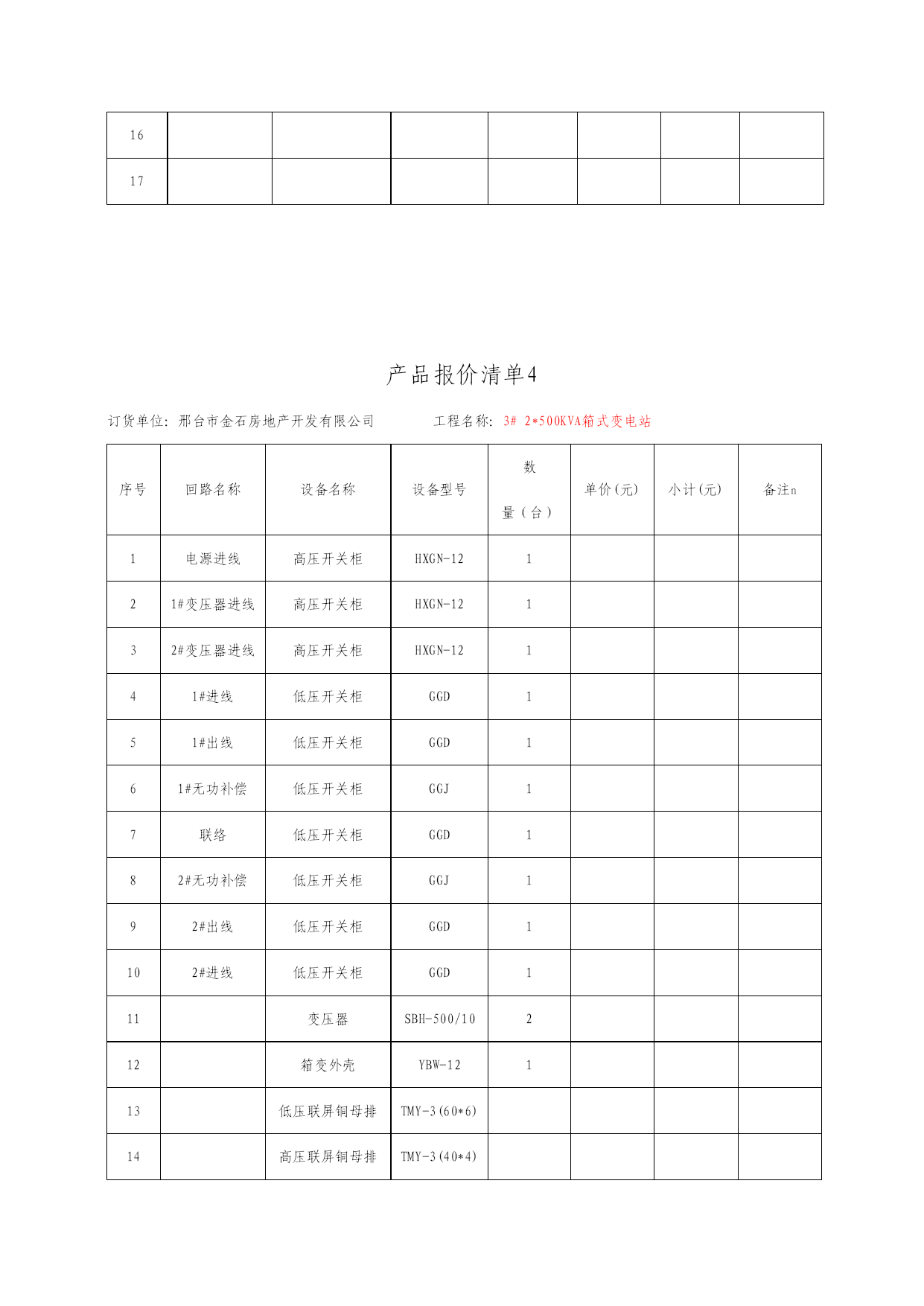 | 16 | | | | | | | |
|---|---|---|---|---|---|---|---|
| 17 | | | | | | | |

产品报价清单4

订货单位：邢台市金石房地产开发有限公司　　　工程名称：3# 2*500KVA箱式变电站

| 序号 | 回路名称 | 设备名称 | 设备型号 | 数量（台） | 单价(元) | 小计(元) | 备注n |
|---|---|---|---|---|---|---|---|
| 1 | 电源进线 | 高压开关柜 | HXGN-12 | 1 | | | |
| 2 | 1#变压器进线 | 高压开关柜 | HXGN-12 | 1 | | | |
| 3 | 2#变压器进线 | 高压开关柜 | HXGN-12 | 1 | | | |
| 4 | 1#进线 | 低压开关柜 | GGD | 1 | | | |
| 5 | 1#出线 | 低压开关柜 | GGD | 1 | | | |
| 6 | 1#无功补偿 | 低压开关柜 | GGJ | 1 | | | |
| 7 | 联络 | 低压开关柜 | GGD | 1 | | | |
| 8 | 2#无功补偿 | 低压开关柜 | GGJ | 1 | | | |
| 9 | 2#出线 | 低压开关柜 | GGD | 1 | | | |
| 10 | 2#进线 | 低压开关柜 | GGD | 1 | | | |
| 11 | | 变压器 | SBH-500/10 | 2 | | | |
| 12 | | 箱变外壳 | YBW-12 | 1 | | | |
| 13 | | 低压联屏铜母排 | TMY-3(60*6) | | | | |
| 14 | | 高压联屏铜母排 | TMY-3(40*4) | | | | |